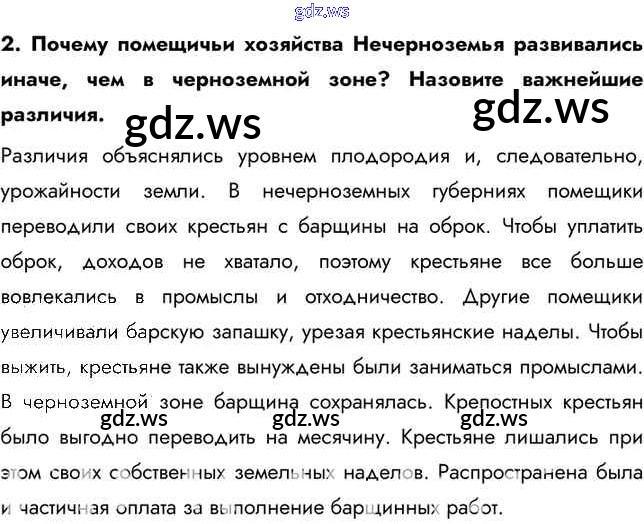 2. Почему помещичьи хозяйства Нечерноземья развивались иначе, чем в черноземной зоне? Назовите важнейшие различия.

Различия объяснялись уровнем плодородия и, следовательно, урожайности земли. В нечерноземных губерниях помещики переводили своих крестьян с барщины на оброк. Чтобы уплатить оброк, доходов не хватало, поэтому крестьяне все больше вовлекались в промыслы и отходничество. Другие помещики увеличивали барскую запашку, урезая крестьянские наделы. Чтобы выжить, крестьяне также вынуждены были заниматься промыслами. В черноземной зоне барщина сохранялась. Крепостных крестьян было выгодно переводить на месячину. Крестьяне лишались при этом своих собственных земельных наделов. Распространена была и частичная оплата за выполнение барщинных работ.

gdz.ws